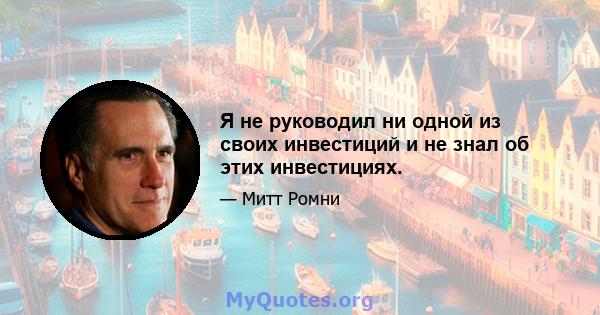 Я не руководил ни одной из своих инвестиций и не знал об этих инвестициях.

— Митт Ромни

MyQuotes.org